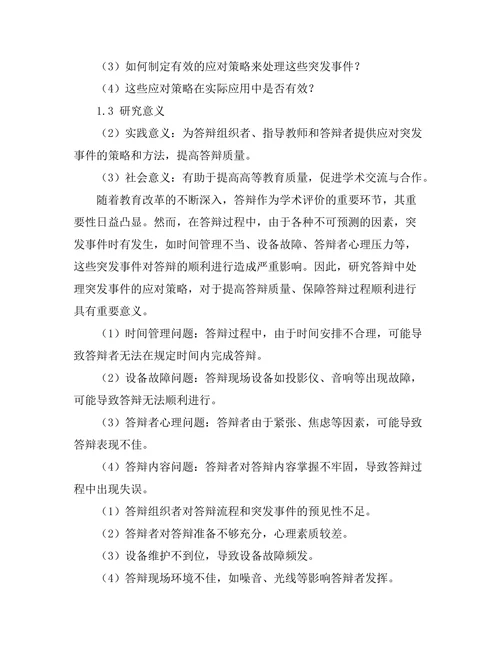 （3）如何制定有效的应对策略来处理这些突发事件？

（4）这些应对策略在实际应用中是否有效？

1.3 研究意义

（2）实践意义：为答辩组织者、指导教师和答辩者提供应对突发事件的策略和方法，提高答辩质量。

（3）社会意义：有助于提高高等教育质量，促进学术交流与合作。

随着教育改革的不断深入，答辩作为学术评价的重要环节，其重要性日益凸显。然而，在答辩过程中，由于各种不可预测的因素，突发事件时有发生，如时间管理不当、设备故障、答辩者心理压力等，这些突发事件对答辩的顺利进行造成严重影响。因此，研究答辩中处理突发事件的应对策略，对于提高答辩质量、保障答辩过程顺利进行具有重要意义。

（1）时间管理问题：答辩过程中，由于时间安排不合理，可能导致答辩者无法在规定时间内完成答辩。

（2）设备故障问题：答辩现场设备如投影仪、音响等出现故障，可能导致答辩无法顺利进行。

（3）答辩者心理问题：答辩者由于紧张、焦虑等因素，可能导致答辩表现不佳。

（4）答辩内容问题：答辩者对答辩内容掌握不牢固，导致答辩过程中出现失误。

（1）答辩组织者对答辩流程和突发事件的预见性不足。

（2）答辩者对答辩准备不够充分，心理素质较差。

（3）设备维护不到位，导致设备故障频发。

（4）答辩现场环境不佳，如噪音、光线等影响答辩者发挥。